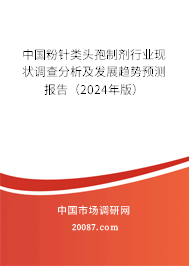 中国粉针类头孢制剂行业现状调查分析及发展趋势预测报告（2024年版）

中国市场调研网

20087.com